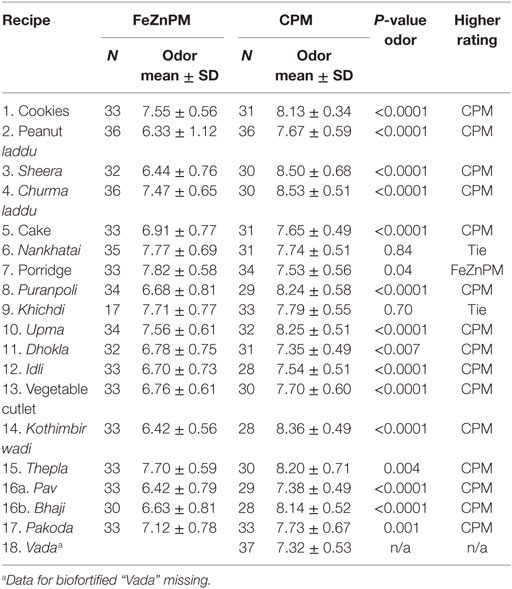 | Recipe | FeZnPM N | FeZnPM Odor mean ± SD | CPM N | CPM Odor mean ± SD | P-value odor | Higher rating |
|---|---|---|---|---|---|---|
| 1. Cookies | 33 | 7.55 ± 0.56 | 31 | 8.13 ± 0.34 | <0.0001 | CPM |
| 2. Peanut laddu | 36 | 6.33 ± 1.12 | 36 | 7.67 ± 0.59 | <0.0001 | CPM |
| 3. Sheera | 32 | 6.44 ± 0.76 | 30 | 8.50 ± 0.68 | <0.0001 | CPM |
| 4. Churma laddu | 36 | 7.47 ± 0.65 | 30 | 8.53 ± 0.51 | <0.0001 | CPM |
| 5. Cake | 33 | 6.91 ± 0.77 | 31 | 7.65 ± 0.49 | <0.0001 | CPM |
| 6. Nankhatai | 35 | 7.77 ± 0.69 | 31 | 7.74 ± 0.51 | 0.84 | Tie |
| 7. Porridge | 33 | 7.82 ± 0.58 | 34 | 7.53 ± 0.56 | 0.04 | FeZnPM |
| 8. Puranpoli | 34 | 6.68 ± 0.81 | 29 | 8.24 ± 0.58 | <0.0001 | CPM |
| 9. Khichdi | 17 | 7.71 ± 0.77 | 33 | 7.79 ± 0.55 | 0.70 | Tie |
| 10. Upma | 34 | 7.56 ± 0.61 | 32 | 8.25 ± 0.51 | <0.0001 | CPM |
| 11. Dhokla | 32 | 6.78 ± 0.75 | 31 | 7.35 ± 0.49 | <0.007 | CPM |
| 12. Idli | 33 | 6.70 ± 0.73 | 28 | 7.54 ± 0.51 | <0.0001 | CPM |
| 13. Vegetable cutlet | 33 | 6.76 ± 0.61 | 30 | 7.70 ± 0.60 | <0.0001 | CPM |
| 14. Kothimbir wadi | 33 | 6.42 ± 0.56 | 28 | 8.36 ± 0.49 | <0.0001 | CPM |
| 15. Thepla | 33 | 7.70 ± 0.59 | 30 | 8.20 ± 0.71 | 0.004 | CPM |
| 16a. Pav | 33 | 6.42 ± 0.79 | 29 | 7.38 ± 0.49 | <0.0001 | CPM |
| 16b. Bhaji | 30 | 6.63 ± 0.81 | 28 | 8.14 ± 0.52 | <0.0001 | CPM |
| 17. Pakoda | 33 | 7.12 ± 0.78 | 33 | 7.73 ± 0.67 | 0.001 | CPM |
| 18. Vada$^a$ | | | 37 | 7.32 ± 0.53 | n/a | n/a |

$^a$Data for biofortified "Vada" missing.